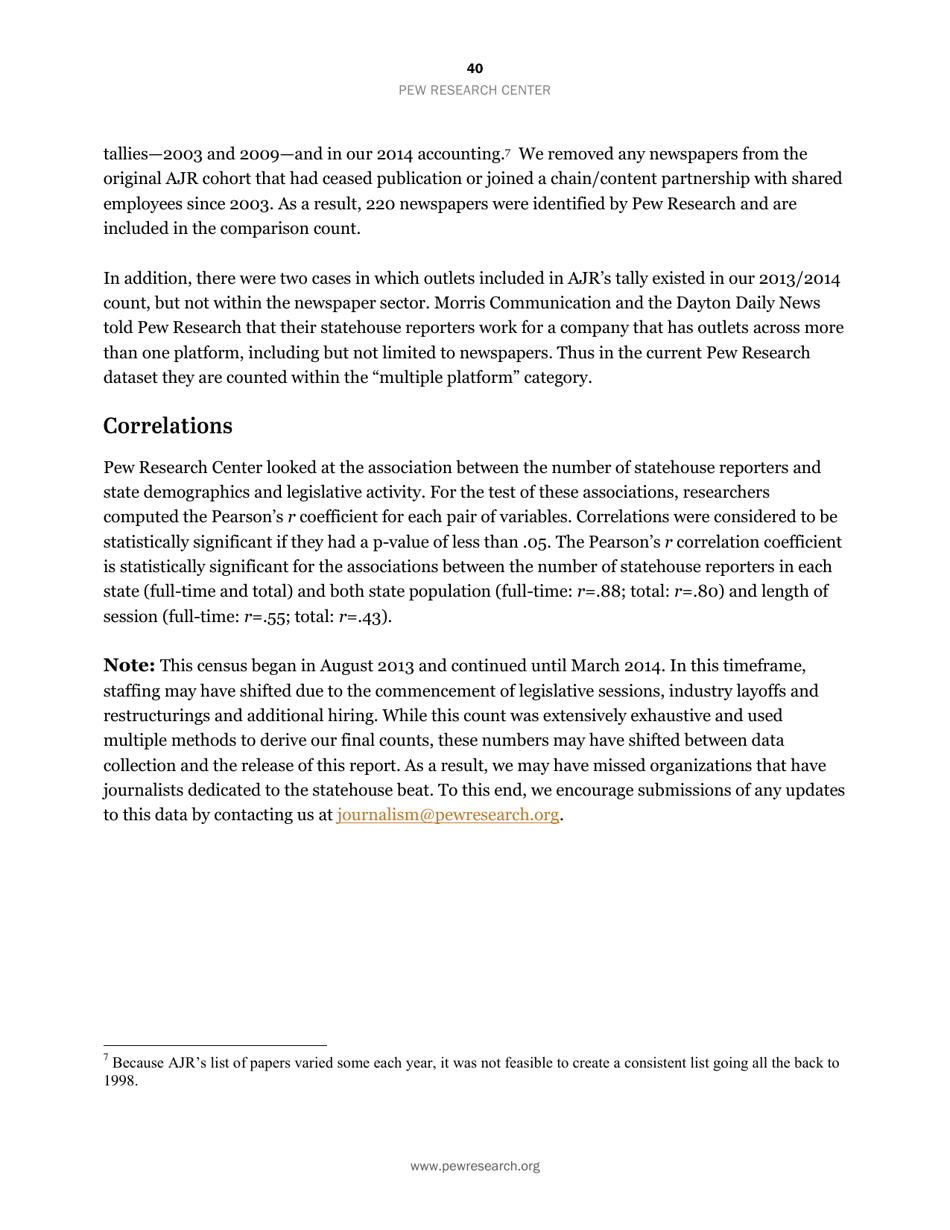 40
PEW RESEARCH CENTER

tallies—2003 and 2009—and in our 2014 accounting.$^7$ We removed any newspapers from the original AJR cohort that had ceased publication or joined a chain/content partnership with shared employees since 2003. As a result, 220 newspapers were identified by Pew Research and are included in the comparison count.

In addition, there were two cases in which outlets included in AJR's tally existed in our 2013/2014 count, but not within the newspaper sector. Morris Communication and the Dayton Daily News told Pew Research that their statehouse reporters work for a company that has outlets across more than one platform, including but not limited to newspapers. Thus in the current Pew Research dataset they are counted within the "multiple platform" category.

Correlations

Pew Research Center looked at the association between the number of statehouse reporters and state demographics and legislative activity. For the test of these associations, researchers computed the Pearson's $r$ coefficient for each pair of variables. Correlations were considered to be statistically significant if they had a p-value of less than .05. The Pearson's $r$ correlation coefficient is statistically significant for the associations between the number of statehouse reporters in each state (full-time and total) and both state population (full-time: $r$=.88; total: $r$=.80) and length of session (full-time: $r$=.55; total: $r$=.43).

Note: This census began in August 2013 and continued until March 2014. In this timeframe, staffing may have shifted due to the commencement of legislative sessions, industry layoffs and restructurings and additional hiring. While this count was extensively exhaustive and used multiple methods to derive our final counts, these numbers may have shifted between data collection and the release of this report. As a result, we may have missed organizations that have journalists dedicated to the statehouse beat. To this end, we encourage submissions of any updates to this data by contacting us at journalism@pewresearch.org.

$^7$ Because AJR's list of papers varied some each year, it was not feasible to create a consistent list going all the back to 1998.

www.pewresearch.org